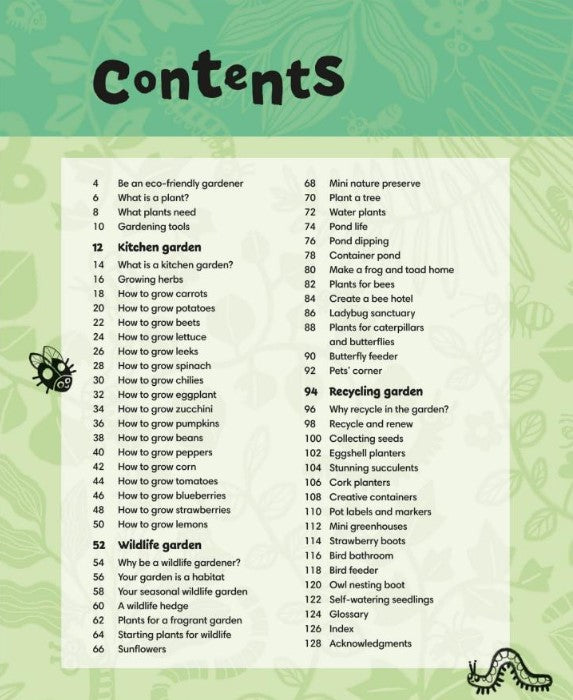 Contents

4 Be an eco-friendly gardener
6 What is a plant?
8 What plants need
10 Gardening tools

12 Kitchen garden
14 What is a kitchen garden?
16 Growing herbs
18 How to grow carrots
20 How to grow potatoes
22 How to grow beets
24 How to grow lettuce
26 How to grow leeks
28 How to grow spinach
30 How to grow chilies
32 How to grow eggplant
34 How to grow zucchini
36 How to grow pumpkins
38 How to grow beans
40 How to grow peppers
42 How to grow corn
44 How to grow tomatoes
46 How to grow blueberries
48 How to grow strawberries
50 How to grow lemons

52 Wildlife garden
54 Why be a wildlife gardener?
56 Your garden is a habitat
58 Your seasonal wildlife garden
60 A wildlife hedge
62 Plants for a fragrant garden
64 Starting plants for wildlife
66 Sunflowers
68 Mini nature preserve
70 Plant a tree
72 Water plants
74 Pond life
76 Pond dipping
78 Container pond
80 Make a frog and toad home
82 Plants for bees
84 Create a bee hotel
86 Ladybug sanctuary
88 Plants for caterpillars and butterflies
90 Butterfly feeder
92 Pets' corner

94 Recycling garden
96 Why recycle in the garden?
98 Recycle and renew
100 Collecting seeds
102 Eggshell planters
104 Stunning succulents
106 Cork planters
108 Creative containers
110 Pot labels and markers
112 Mini greenhouses
114 Strawberry boots
116 Bird bathroom
118 Bird feeder
120 Owl nesting boot
122 Self-watering seedlings
124 Glossary
126 Index
128 Acknowledgments